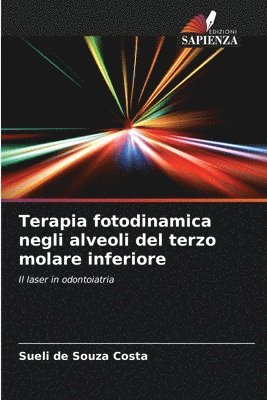 EDIZIONI
SAPIENZA

Terapia fotodinamica negli alveoli del terzo molare inferiore

Il laser in odontoiatria

Sueli de Souza Costa